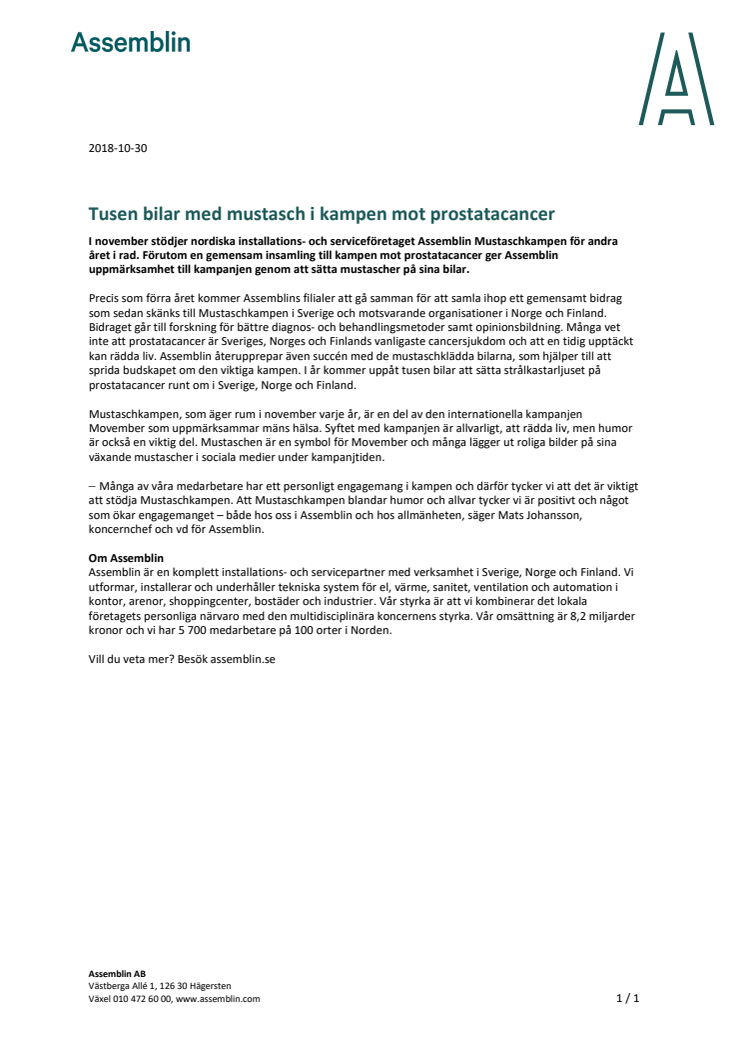 Assemblin

2018-10-30

Tusen bilar med mustasch i kampen mot prostatacancer

I november stödjer nordiska installations- och serviceföretaget Assemblin Mustaschkampen för andra året i rad. Förutom en gemensam insamling till kampen mot prostatacancer ger Assemblin uppmärksamhet till kampanjen genom att sätta mustascher på sina bilar.

Precis som förra året kommer Assemblins filialer att gå samman för att samla ihop ett gemensamt bidrag som sedan skänks till Mustaschkampen i Sverige och motsvarande organisationer i Norge och Finland. Bidraget går till forskning för bättre diagnos- och behandlingsmetoder samt opinionsbildning. Många vet inte att prostatacancer är Sveriges, Norges och Finlands vanligaste cancersjukdom och att en tidig upptäckt kan rädda liv. Assemblin återupprepar även succén med de mustaschklädda bilarna, som hjälper till att sprida budskapet om den viktiga kampen. I år kommer uppåt tusen bilar att sätta strålkastarljuset på prostatacancer runt om i Sverige, Norge och Finland.

Mustaschkampen, som äger rum i november varje år, är en del av den internationella kampanjen Movember som uppmärksammar mäns hälsa. Syftet med kampanjen är allvarligt, att rädda liv, men humor är också en viktig del. Mustaschen är en symbol för Movember och många lägger ut roliga bilder på sina växande mustascher i sociala medier under kampanjtiden.

– Många av våra medarbetare har ett personligt engagemang i kampen och därför tycker vi att det är viktigt att stödja Mustaschkampen. Att Mustaschkampen blandar humor och allvar tycker vi är positivt och något som ökar engagemanget – både hos oss i Assemblin och hos allmänheten, säger Mats Johansson, koncernchef och vd för Assemblin.

Om Assemblin
Assemblin är en komplett installations- och servicepartner med verksamhet i Sverige, Norge och Finland. Vi utformar, installerar och underhåller tekniska system för el, värme, sanitet, ventilation och automation i kontor, arenor, shoppingcenter, bostäder och industrier. Vår styrka är att vi kombinerar det lokala företagets personliga närvaro med den multidisciplinära koncernens styrka. Vår omsättning är 8,2 miljarder kronor och vi har 5 700 medarbetare på 100 orter i Norden.

Vill du veta mer? Besök assemblin.se

Assemblin AB
Västberga Allé 1, 126 30 Hägersten
Växel 010 472 60 00, www.assemblin.com

1 / 1